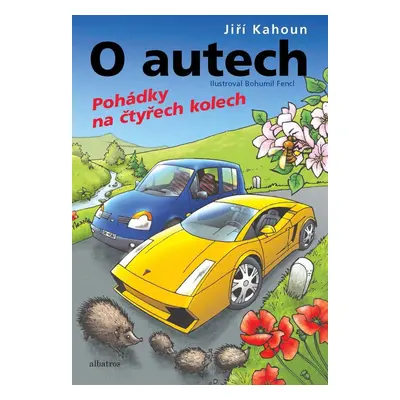 Jiří Kahoun

O autech

Ilustroval Bohumil Fencl

Pohádky na čtyřech kolech

albatros